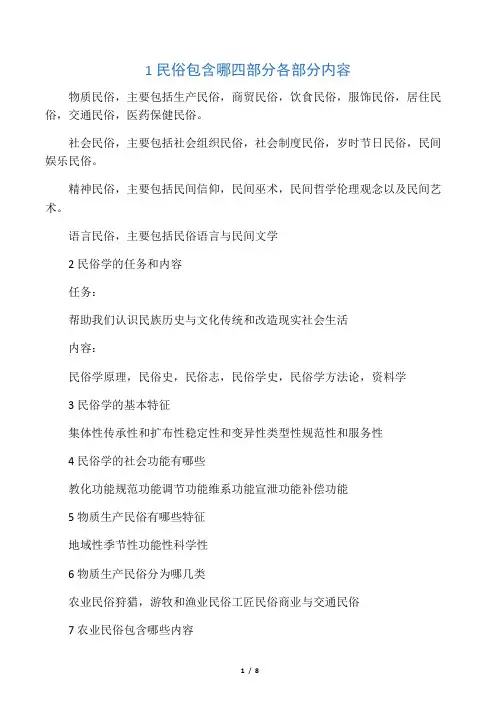 1 民俗包含哪四部分各部分内容

物质民俗，主要包括生产民俗，商贸民俗，饮食民俗，服饰民俗，居住民俗，交通民俗，医药保健民俗。

社会民俗，主要包括社会组织民俗，社会制度民俗，岁时节日民俗，民间娱乐民俗。

精神民俗，主要包括民间信仰，民间巫术，民间哲学伦理观念以及民间艺术。

语言民俗，主要包括民俗语言与民间文学

2 民俗学的任务和内容

任务：

帮助我们认识民族历史与文化传统和改造现实社会生活

内容：

民俗学原理，民俗史，民俗志，民俗学史，民俗学方法论，资料学

3 民俗学的基本特征

集体性传承性和扩布性稳定性和变异性类型性规范性和服务性

4 民俗学的社会功能有哪些

教化功能规范功能调节功能维系功能宣泄功能补偿功能

5 物质生产民俗有哪些特征

地域性季节性功能性科学性

6 物质生产民俗分为哪几类

农业民俗狩猎，游牧和渔业民俗工匠民俗商业与交通民俗

7 农业民俗包含哪些内容

1 / 8